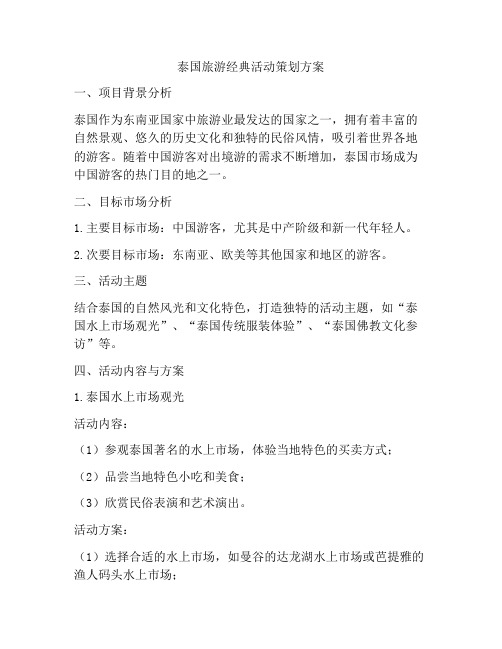 泰国旅游经典活动策划方案

一、项目背景分析

泰国作为东南亚国家中旅游业最发达的国家之一，拥有着丰富的自然景观、悠久的历史文化和独特的民俗风情，吸引着世界各地的游客。随着中国游客对出境游的需求不断增加，泰国市场成为中国游客的热门目的地之一。

二、目标市场分析

1. 主要目标市场：中国游客，尤其是中产阶级和新一代年轻人。

2. 次要目标市场：东南亚、欧美等其他国家和地区的游客。

三、活动主题

结合泰国的自然风光和文化特色，打造独特的活动主题，如“泰国水上市场观光”、“泰国传统服装体验”、“泰国佛教文化参访”等。

四、活动内容与方案

1. 泰国水上市场观光

活动内容：

（1）参观泰国著名的水上市场，体验当地特色的买卖方式；

（2）品尝当地特色小吃和美食；

（3）欣赏民俗表演和艺术演出。

活动方案：

（1）选择合适的水上市场，如曼谷的达龙湖水上市场或芭提雅的渔人码头水上市场；